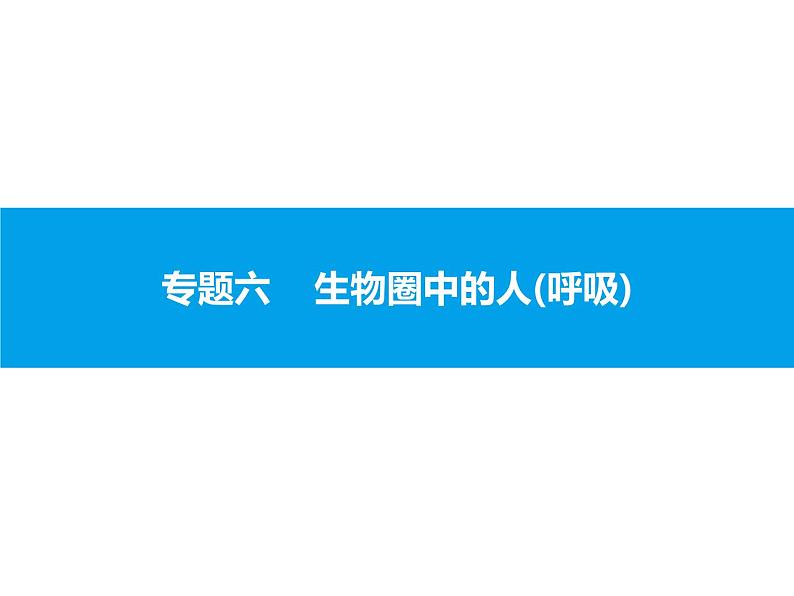 专题六　生物圈中的人(呼吸)